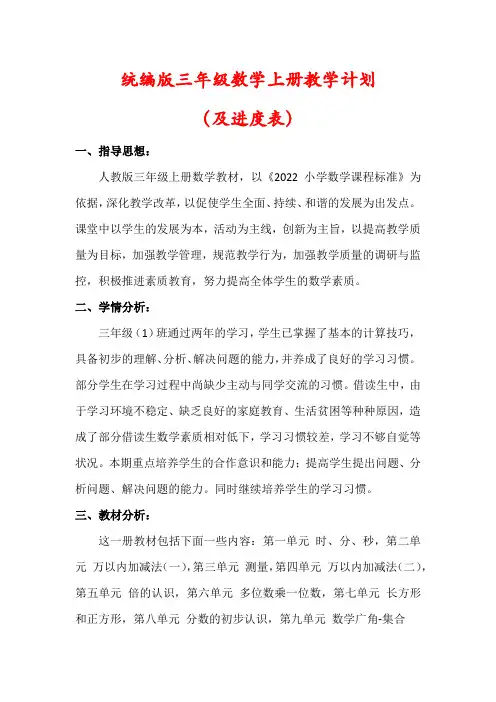 统编版三年级数学上册教学计划

（及进度表）

一、指导思想：

人教版三年级上册数学教材，以《2022 小学数学课程标准》为依据，深化教学改革，以促使学生全面、持续、和谐的发展为出发点。课堂中以学生的发展为本，活动为主线，创新为主旨，以提高教学质量为目标，加强教学管理，规范教学行为，加强教学质量的调研与监控，积极推进素质教育，努力提高全体学生的数学素质。

二、学情分析：

三年级（1）班通过两年的学习，学生已掌握了基本的计算技巧，具备初步的理解、分析、解决问题的能力，并养成了良好的学习习惯。部分学生在学习过程中尚缺少主动与同学交流的习惯。借读生中，由于学习环境不稳定、缺乏良好的家庭教育、生活贫困等种种原因，造成了部分借读生数学素质相对低下，学习习惯较差，学习不够自觉等状况。本期重点培养学生的合作意识和能力；提高学生提出问题、分析问题、解决问题的能力。同时继续培养学生的学习习惯。

三、教材分析：

这一册教材包括下面一些内容：第一单元 时、分、秒，第二单元 万以内加减法(一)，第三单元 测量，第四单元 万以内加减法(二)，第五单元 倍的认识，第六单元 多位数乘一位数，第七单元 长方形和正方形，第八单元 分数的初步认识，第九单元 数学广角-集合